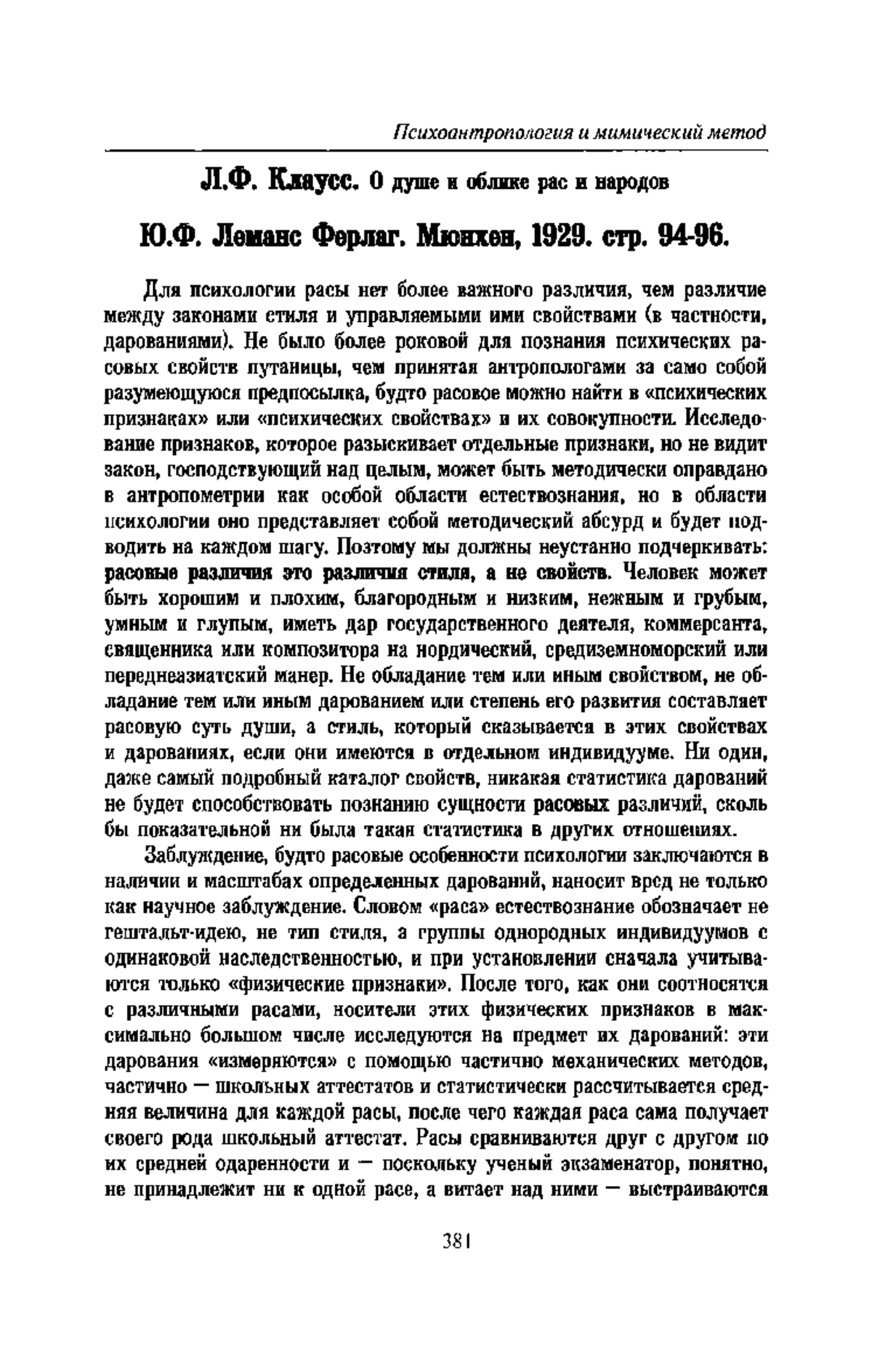 Психоантропология и мимический метод

Л.Ф. Клаусс. О душе и облике рас и народов

Ю.Ф. Леманс Ферлаг. Мюнхен, 1929. стр. 94-96.

Для психологии расы нет более важного различия, чем различие между законами стиля и управляемыми ими свойствами (в частности, дарованиями). Не было более роковой для познания психических расовых свойств путаницы, чем принятая антропологами за само собой разумеющуюся предпосылка, будто расовое можно найти в «психических признаках» или «психических свойствах» и их совокупности. Исследование признаков, которое разыскивает отдельные признаки, но не видит закон, господствующий над целым, может быть методически оправдано в антропометрии как особой области естествознания, но в области психологии оно представляет собой методический абсурд и будет подводить на каждом шагу. Поэтому мы должны неустанно подчеркивать: расовые различия это различия стиля, а не свойств. Человек может быть хорошим и плохим, благородным и низким, нежным и грубым, умным и глупым, иметь дар государственного деятеля, коммерсанта, священника или композитора на нордический, средиземноморский или переднеазиатский манер. Не обладание тем или иным свойством, не обладание тем или иным дарованием или степень его развития составляет расовую суть души, а стиль, который сказывается в этих свойствах и дарованиях, если они имеются в отдельном индивидууме. Ни один, даже самый подробный каталог свойств, никакая статистика дарований не будет способствовать познанию сущности расовых различий, сколь бы показательной ни была такая статистика в других отношениях.

Заблуждение, будто расовые особенности психологии заключаются в наличии и масштабах определенных дарований, наносит вред не только как научное заблуждение. Словом «раса» естествознание обозначает не гештальт-идею, не тип стиля, а группы однородных индивидуумов с одинаковой наследственностью, и при установлении сначала учитываются только «физические признаки». После того, как они соотносятся с различными расами, носители этих физических признаков в максимально большом числе исследуются на предмет их дарований: эти дарования «измеряются» с помощью частично механических методов, частично — школьных аттестатов и статистически рассчитывается средняя величина для каждой расы, после чего каждая раса сама получает своего рода школьный аттестат. Расы сравниваются друг с другом по их средней одаренности и — поскольку ученый экзаменатор, понятно, не принадлежит ни к одной расе, а витает над ними — выстраиваются

381